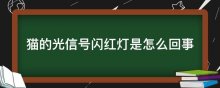 猫的光信号闪红灯是怎么回事